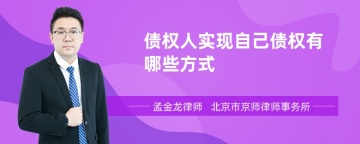 债权人实现自己债权有哪些方式

孟金龙律师　北京市京师律师事务所